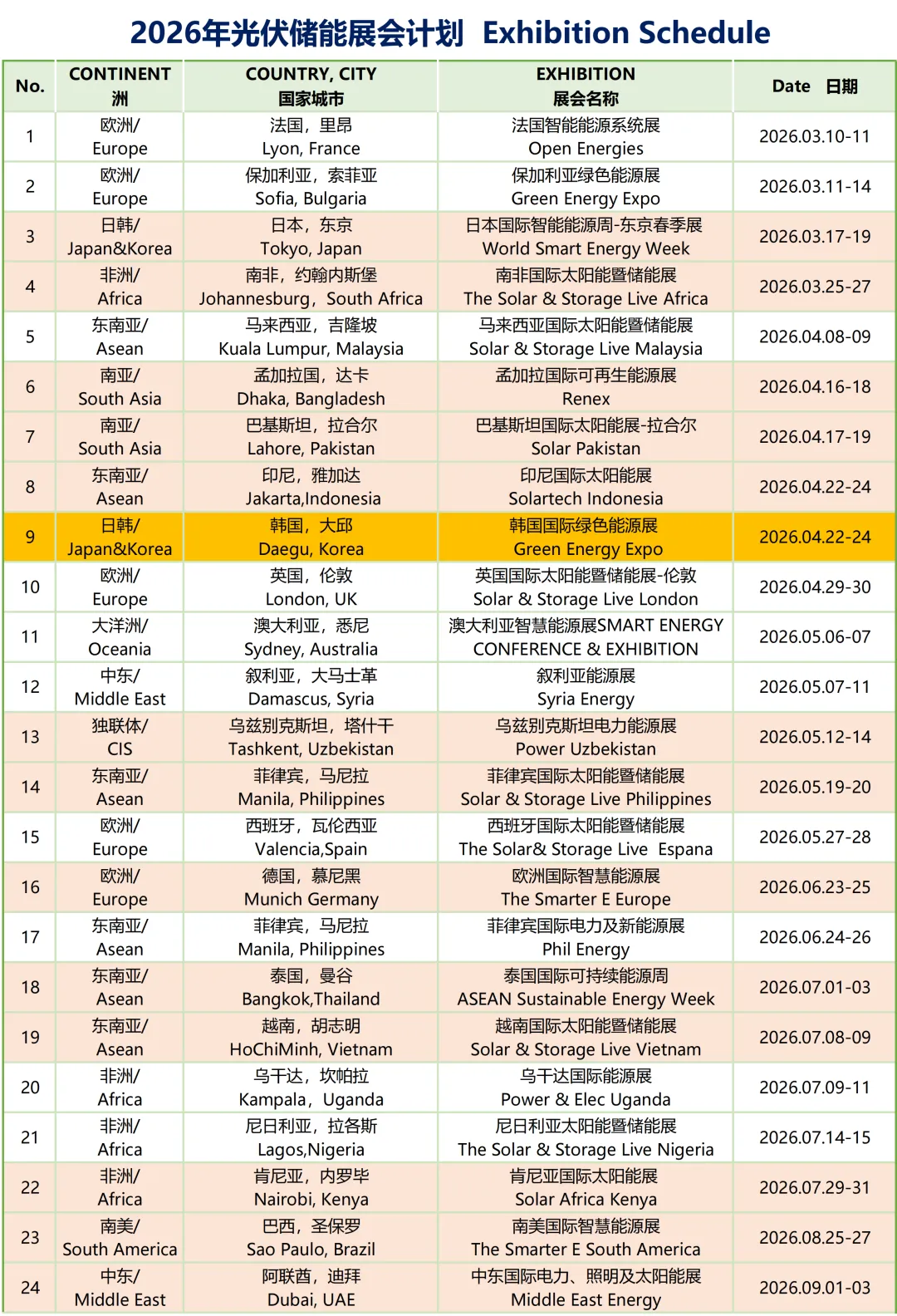 2026年光伏储能展会计划 Exhibition Schedule

| No. | CONTINENT 洲 | COUNTRY, CITY 国家城市 | EXHIBITION 展会名称 | Date 日期 |
|---|---|---|---|---|
| 1 | 欧洲/ Europe | 法国，里昂 Lyon, France | 法国智能能源系统展 Open Energies | 2026.03.10-11 |
| 2 | 欧洲/ Europe | 保加利亚，索菲亚 Sofia, Bulgaria | 保加利亚绿色能源展 Green Energy Expo | 2026.03.11-14 |
| 3 | 日韩/ Japan&Korea | 日本，东京 Tokyo, Japan | 日本国际智能能源周-东京春季展 World Smart Energy Week | 2026.03.17-19 |
| 4 | 非洲/ Africa | 南非，约翰内斯堡 Johannesburg，South Africa | 南非国际太阳能暨储能展 The Solar & Storage Live Africa | 2026.03.25-27 |
| 5 | 东南亚/ Asean | 马来西亚，吉隆坡 Kuala Lumpur, Malaysia | 马来西亚国际太阳能暨储能展 Solar & Storage Live Malaysia | 2026.04.08-09 |
| 6 | 南亚/ South Asia | 孟加拉国，达卡 Dhaka, Bangladesh | 孟加拉国际可再生能源展 Renex | 2026.04.16-18 |
| 7 | 南亚/ South Asia | 巴基斯坦，拉合尔 Lahore, Pakistan | 巴基斯坦国际太阳能展-拉合尔 Solar Pakistan | 2026.04.17-19 |
| 8 | 东南亚/ Asean | 印尼，雅加达 Jakarta,Indonesia | 印尼国际太阳能展 Solartech Indonesia | 2026.04.22-24 |
| 9 | 日韩/ Japan&Korea | 韩国，大邱 Daegu, Korea | 韩国国际绿色能源展 Green Energy Expo | 2026.04.22-24 |
| 10 | 欧洲/ Europe | 英国，伦敦 London, UK | 英国国际太阳能暨储能展-伦敦 Solar & Storage Live London | 2026.04.29-30 |
| 11 | 大洋洲/ Oceania | 澳大利亚，悉尼 Sydney, Australia | 澳大利亚智慧能源展SMART ENERGY CONFERENCE & EXHIBITION | 2026.05.06-07 |
| 12 | 中东/ Middle East | 叙利亚，大马士革 Damascus, Syria | 叙利亚能源展 Syria Energy | 2026.05.07-11 |
| 13 | 独联体/ CIS | 乌兹别克斯坦，塔什干 Tashkent, Uzbekistan | 乌兹别克斯坦电力能源展 Power Uzbekistan | 2026.05.12-14 |
| 14 | 东南亚/ Asean | 菲律宾，马尼拉 Manila, Philippines | 菲律宾国际太阳能暨储能展 Solar & Storage Live Philippines | 2026.05.19-20 |
| 15 | 欧洲/ Europe | 西班牙，瓦伦西亚 Valencia,Spain | 西班牙国际太阳能暨储能展 The Solar& Storage Live Espana | 2026.05.27-28 |
| 16 | 欧洲/ Europe | 德国，慕尼黑 Munich Germany | 欧洲国际智慧能源展 The Smarter E Europe | 2026.06.23-25 |
| 17 | 东南亚/ Asean | 菲律宾，马尼拉 Manila, Philippines | 菲律宾国际电力及新能源展 Phil Energy | 2026.06.24-26 |
| 18 | 东南亚/ Asean | 泰国，曼谷 Bangkok,Thailand | 泰国国际可持续能源周 ASEAN Sustainable Energy Week | 2026.07.01-03 |
| 19 | 东南亚/ Asean | 越南，胡志明 HoChiMinh, Vietnam | 越南国际太阳能暨储能展 Solar & Storage Live Vietnam | 2026.07.08-09 |
| 20 | 非洲/ Africa | 乌干达，坎帕拉 Kampala，Uganda | 乌干达国际能源展 Power & Elec Uganda | 2026.07.09-11 |
| 21 | 非洲/ Africa | 尼日利亚，拉各斯 Lagos,Nigeria | 尼日利亚太阳能暨储能展 The Solar & Storage Live Nigeria | 2026.07.14-15 |
| 22 | 非洲/ Africa | 肯尼亚，内罗毕 Nairobi, Kenya | 肯尼亚国际太阳能展 Solar Africa Kenya | 2026.07.29-31 |
| 23 | 南美/ South America | 巴西，圣保罗 Sao Paulo, Brazil | 南美国际智慧能源展 The Smarter E South America | 2026.08.25-27 |
| 24 | 中东/ Middle East | 阿联酋，迪拜 Dubai, UAE | 中东国际电力、照明及太阳能展 Middle East Energy | 2026.09.01-03 |